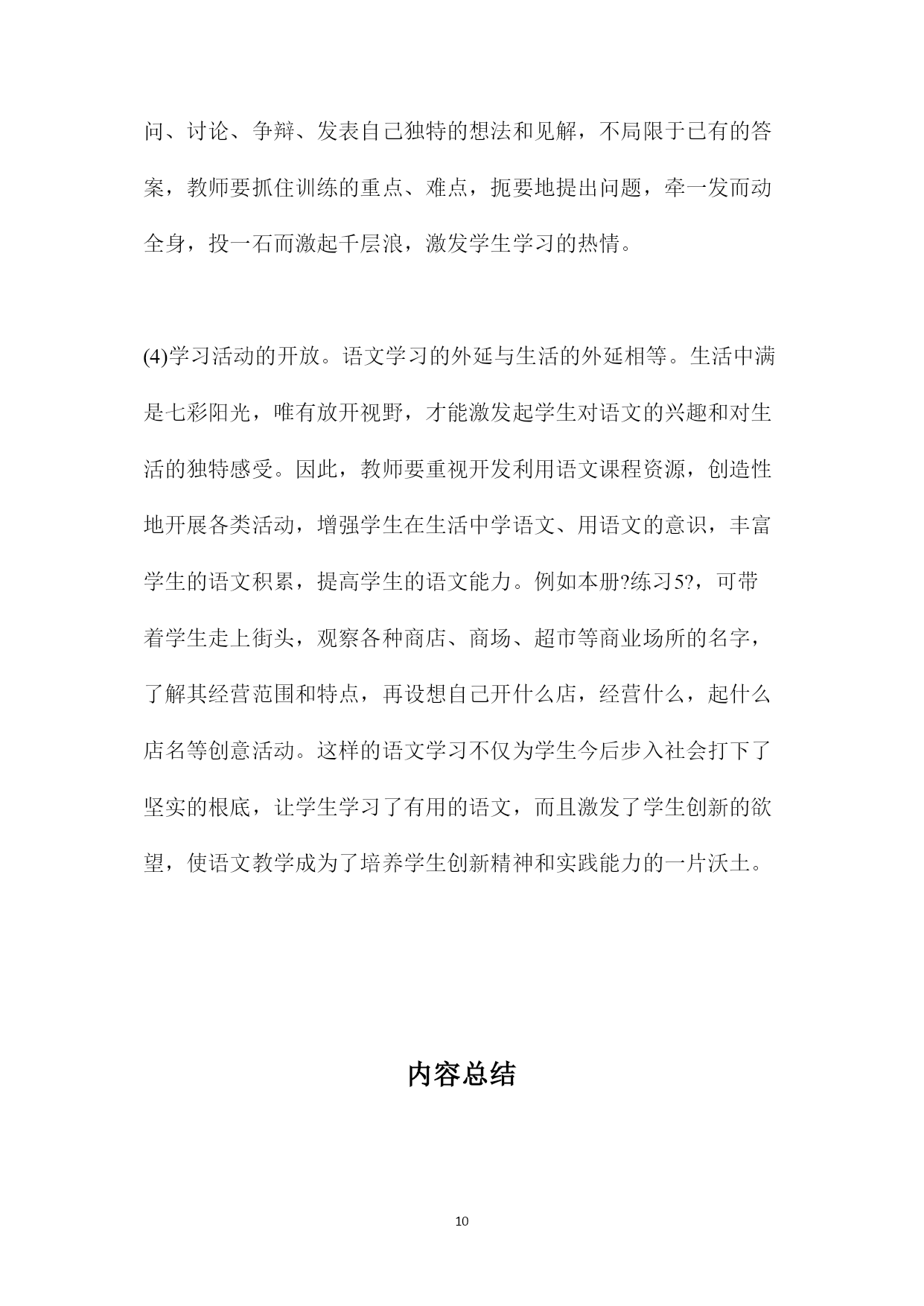 问、讨论、争辩、发表自己独特的想法和见解，不局限于已有的答案，教师要抓住训练的重点、难点，扼要地提出问题，牵一发而动全身，投一石而激起千层浪，激发学生学习的热情。

(4)学习活动的开放。语文学习的外延与生活的外延相等。生活中满是七彩阳光，唯有放开视野，才能激发起学生对语文的兴趣和对生活的独特感受。因此，教师要重视开发利用语文课程资源，创造性地开展各类活动，增强学生在生活中学语文、用语文的意识，丰富学生的语文积累，提高学生的语文能力。例如本册?练习5?，可带着学生走上街头，观察各种商店、商场、超市等商业场所的名字，了解其经营范围和特点，再设想自己开什么店，经营什么，起什么店名等创意活动。这样的语文学习不仅为学生今后步入社会打下了坚实的根底，让学生学习了有用的语文，而且激发了学生创新的欲望，使语文教学成为了培养学生创新精神和实践能力的一片沃土。

内容总结

10